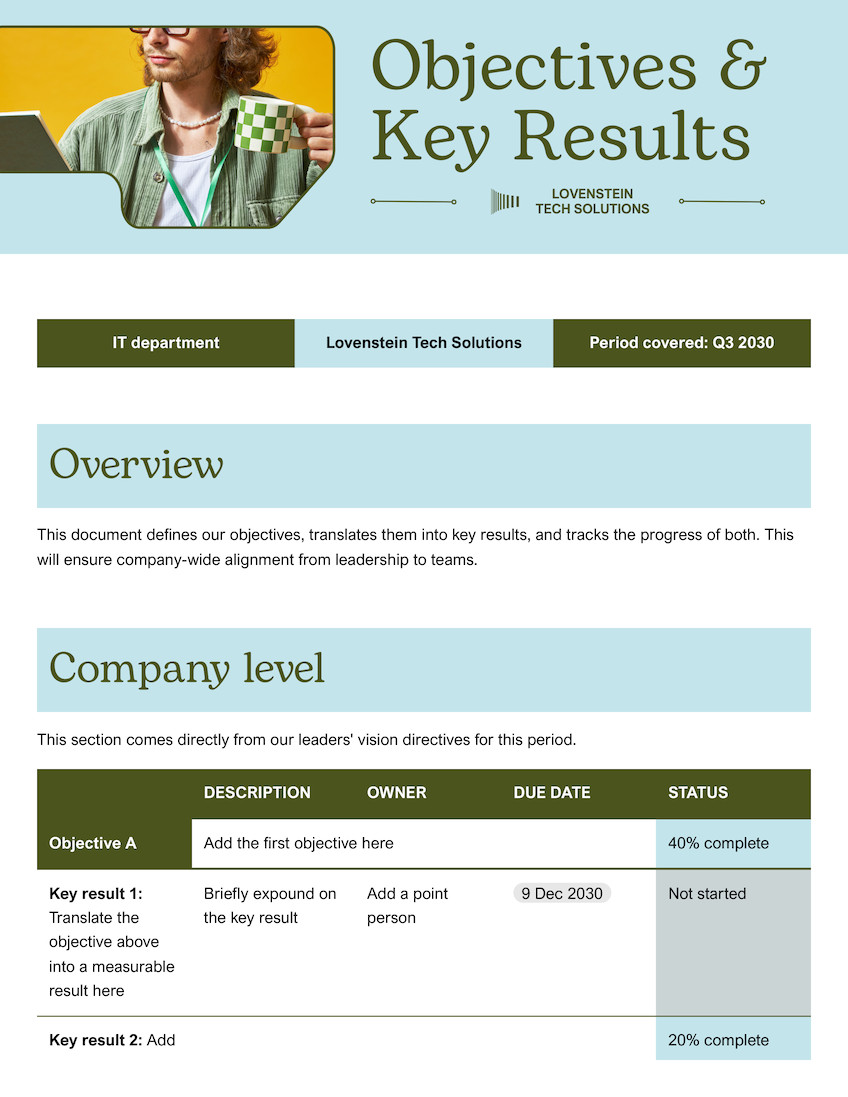 Objectives & Key Results

LOVENSTEIN TECH SOLUTIONS

| IT department | Lovenstein Tech Solutions | Period covered: Q3 2030 |
|---|---|---|

Overview

This document defines our objectives, translates them into key results, and tracks the progress of both. This will ensure company-wide alignment from leadership to teams.

Company level

This section comes directly from our leaders' vision directives for this period.

| | DESCRIPTION | OWNER | DUE DATE | STATUS |
|---|---|---|---|---|
| Objective A | Add the first objective here | | | 40% complete |
| Key result 1: Translate the objective above into a measurable result here | Briefly expound on the key result | Add a point person | 9 Dec 2030 | Not started |
| Key result 2: Add | | | | 20% complete |